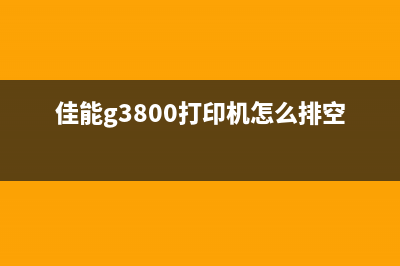 佳能g3800打印机怎么排空